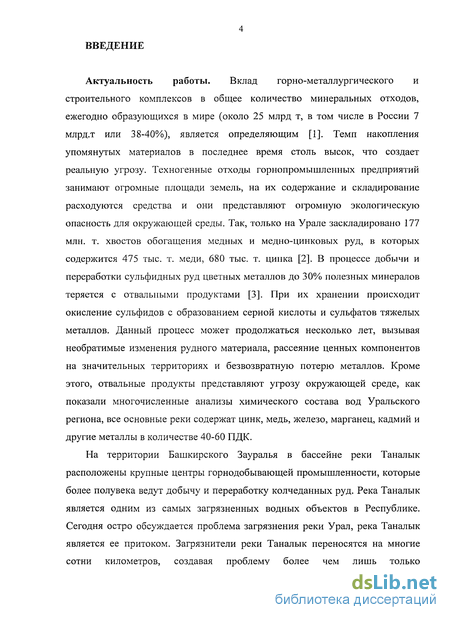 4

ВВЕДЕНИЕ

Актуальность работы. Вклад горно-металлургического и строительного комплексов в общее количество минеральных отходов, ежегодно образующихся в мире (около 25 млрд т, в том числе в России 7 млрд.т или 38-40%), является определяющим [1]. Темп накопления упомянутых материалов в последнее время столь высок, что создает реальную угрозу. Техногенные отходы горнопромышленных предприятий занимают огромные площади земель, на их содержание и складирование расходуются средства и они представляют огромную экологическую опасность для окружающей среды. Так, только на Урале заскладировано 177 млн. т. хвостов обогащения медных и медно-цинковых руд, в которых содержится 475 тыс. т. меди, 680 тыс. т. цинка [2]. В процессе добычи и переработки сульфидных руд цветных металлов до 30% полезных минералов теряется с отвальными продуктами [3]. При их хранении происходит окисление сульфидов с образованием серной кислоты и сульфатов тяжелых металлов. Данный процесс может продолжаться несколько лет, вызывая необратимые изменения рудного материала, рассеяние ценных компонентов на значительных территориях и безвозвратную потерю металлов. Кроме этого, отвальные продукты представляют угрозу окружающей среде, как показали многочисленные анализы химического состава вод Уральского региона, все основные реки содержат цинк, медь, железо, марганец, кадмий и другие металлы в количестве 40-60 ПДК.

На территории Башкирского Зауралья в бассейне реки Таналык расположены крупные центры горнодобывающей промышленности, которые более полувека ведут добычу и переработку колчеданных руд. Река Таналык является одним из самых загрязненных водных объектов в Республике. Сегодня остро обсуждается проблема загрязнения реки Урал, река Таналык является ее притоком. Загрязнители реки Таналык переносятся на многие сотни километров, создавая проблему более чем лишь только

dsLib.net
библиотека диссертаций